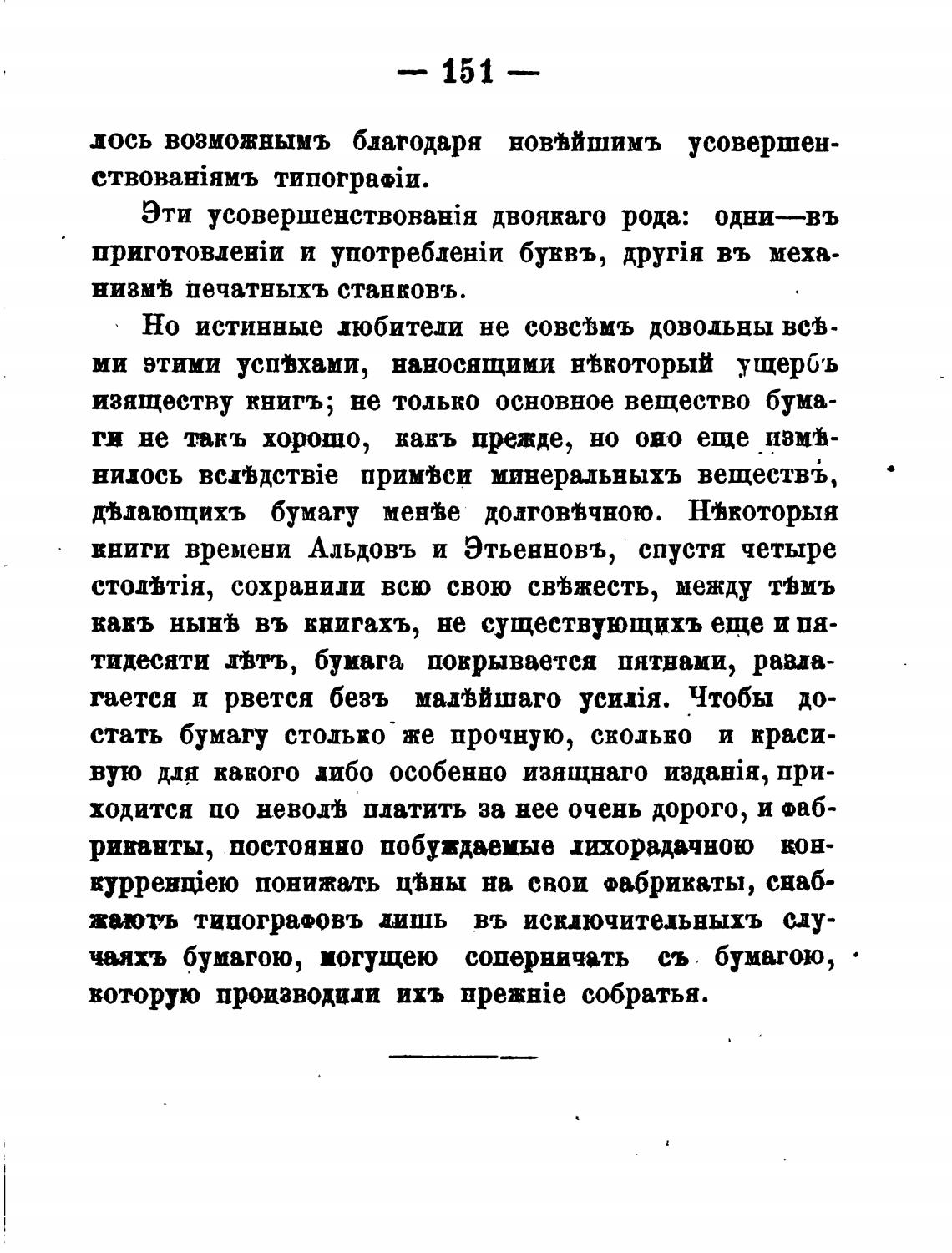 — 151 —

лось возможнымъ благодаря новѣйшимъ усовершенствованіямъ типографіи.

Эти усовершенствованія двоякаго рода: одни—въ приготовленіи и употребленіи буквъ, другія въ механизмѣ печатныхъ станковъ.

Но истинные любители не совсѣмъ довольны всѣми этими успѣхами, наносящими нѣкоторый ущербъ изяществу книгъ; не только основное вещество бумаги не такъ хорошо, какъ прежде, но оно еще измѣнилось вслѣдствіе примѣси минеральныхъ веществъ, дѣлающихъ бумагу менѣе долговѣчною. Нѣкоторыя книги времени Альдовъ и Этьенновъ, спустя четыре столѣтія, сохранили всю свою свѣжесть, между тѣмъ какъ нынѣ въ книгахъ, не существующихъ еще и пятидесяти лѣтъ, бумага покрывается пятнами, разлагается и рвется безъ малѣйшаго усилія. Чтобы достать бумагу столько же прочную, сколько и красивую для какого либо особенно изящнаго изданія, приходится по неволѣ платить за нее очень дорого, и фабриканты, постоянно побуждаемые лихорадочною конкурренціею понижать цѣны на свои фабрикаты, снабжаютъ типографовъ лишь въ исключительныхъ случаяхъ бумагою, могущею соперничать съ бумагою, которую производили ихъ прежніе собратья.